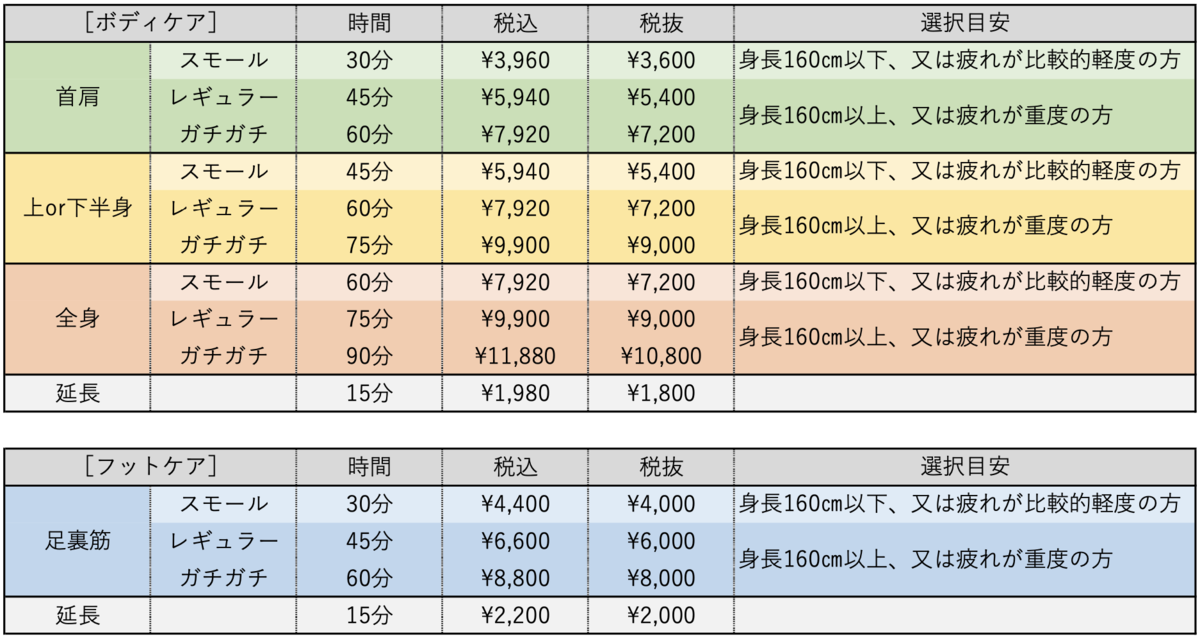 | ［ボディケア］ | | 時間 | 税込 | 税抜 | 選択目安 |
|---|---|---|---|---|---|
| 首肩 | スモール | 30分 | ¥3,960 | ¥3,600 | 身長160cm以下、又は疲れが比較的軽度の方 |
| | レギュラー | 45分 | ¥5,940 | ¥5,400 | 身長160cm以上、又は疲れが重度の方 |
| | ガチガチ | 60分 | ¥7,920 | ¥7,200 | |
| 上or下半身 | スモール | 45分 | ¥5,940 | ¥5,400 | 身長160cm以下、又は疲れが比較的軽度の方 |
| | レギュラー | 60分 | ¥7,920 | ¥7,200 | 身長160cm以上、又は疲れが重度の方 |
| | ガチガチ | 75分 | ¥9,900 | ¥9,000 | |
| 全身 | スモール | 60分 | ¥7,920 | ¥7,200 | 身長160cm以下、又は疲れが比較的軽度の方 |
| | レギュラー | 75分 | ¥9,900 | ¥9,000 | 身長160cm以上、又は疲れが重度の方 |
| | ガチガチ | 90分 | ¥11,880 | ¥10,800 | |
| 延長 | | 15分 | ¥1,980 | ¥1,800 | |

| ［フットケア］ | | 時間 | 税込 | 税抜 | 選択目安 |
|---|---|---|---|---|---|
| 足裏筋 | スモール | 30分 | ¥4,400 | ¥4,000 | 身長160cm以下、又は疲れが比較的軽度の方 |
| | レギュラー | 45分 | ¥6,600 | ¥6,000 | 身長160cm以上、又は疲れが重度の方 |
| | ガチガチ | 60分 | ¥8,800 | ¥8,000 | |
| 延長 | | 15分 | ¥2,200 | ¥2,000 | |